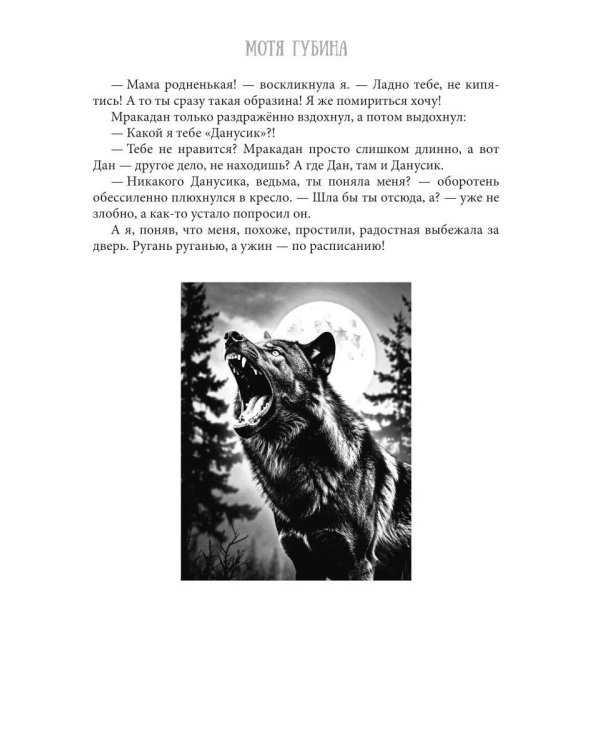 МОТЯ ГУБИНА

— Мама родненькая! — воскликнула я. — Ладно тебе, не кипятись! А то ты сразу такая образина! Я же помириться хочу!

Мракадан только раздражённо вздохнул, а потом выдохнул:

— Какой я тебе «Данусик»?!

— Тебе не нравится? Мракадан просто слишком длинно, а вот Дан — другое дело, не находишь? А где Дан, там и Данусик.

— Никакого Данусика, ведьма, ты поняла меня? — оборотень обессиленно плюхнулся в кресло. — Шла бы ты отсюда, а? — уже не злобно, а как-то устало попросил он.

А я, поняв, что меня, похоже, простили, радостная выбежала за дверь. Ругань руганью, а ужин — по расписанию!